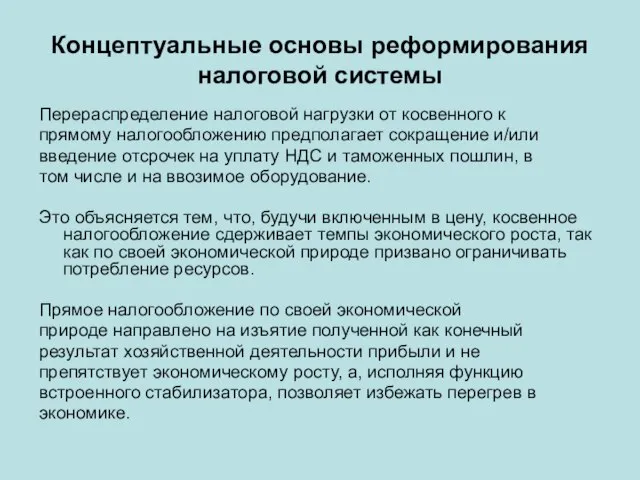 Концептуальные основы реформирования налоговой системы

Перераспределение налоговой нагрузки от косвенного к прямому налогообложению предполагает сокращение и/или введение отсрочек на уплату НДС и таможенных пошлин, в том числе и на ввозимое оборудование.

Это объясняется тем, что, будучи включенным в цену, косвенное налогообложение сдерживает темпы экономического роста, так как по своей экономической природе призвано ограничивать потребление ресурсов.

Прямое налогообложение по своей экономической природе направлено на изъятие полученной как конечный результат хозяйственной деятельности прибыли и не препятствует экономическому росту, а, исполняя функцию встроенного стабилизатора, позволяет избежать перегрев в экономике.